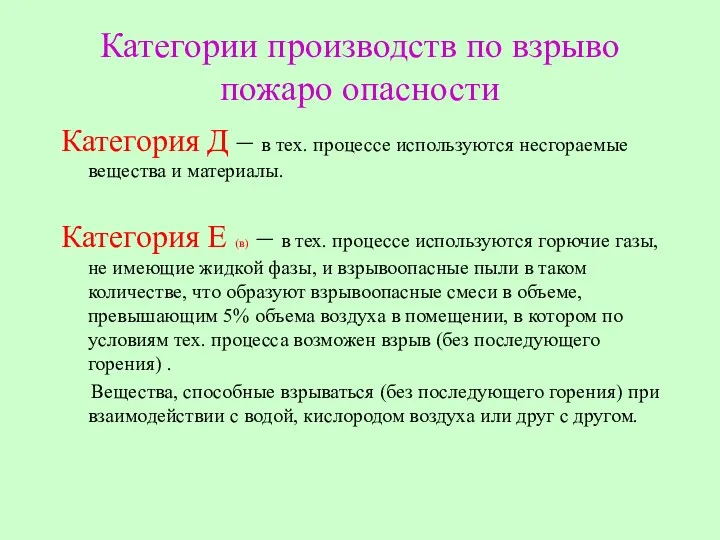 Категории производств по взрыво пожаро опасности

Категория Д – в тех. процессе используются несгораемые вещества и материалы.

Категория Е (в) – в тех. процессе используются горючие газы, не имеющие жидкой фазы, и взрывоопасные пыли в таком количестве, что образуют взрывоопасные смеси в объеме, превышающим 5% объема воздуха в помещении, в котором по условиям тех. процесса возможен взрыв (без последующего горения) .

Вещества, способные взрываться (без последующего горения) при взаимодействии с водой, кислородом воздуха или друг с другом.